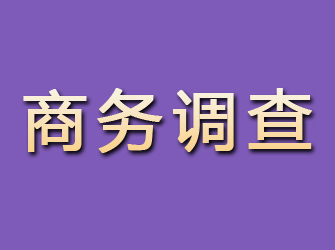 商务调查